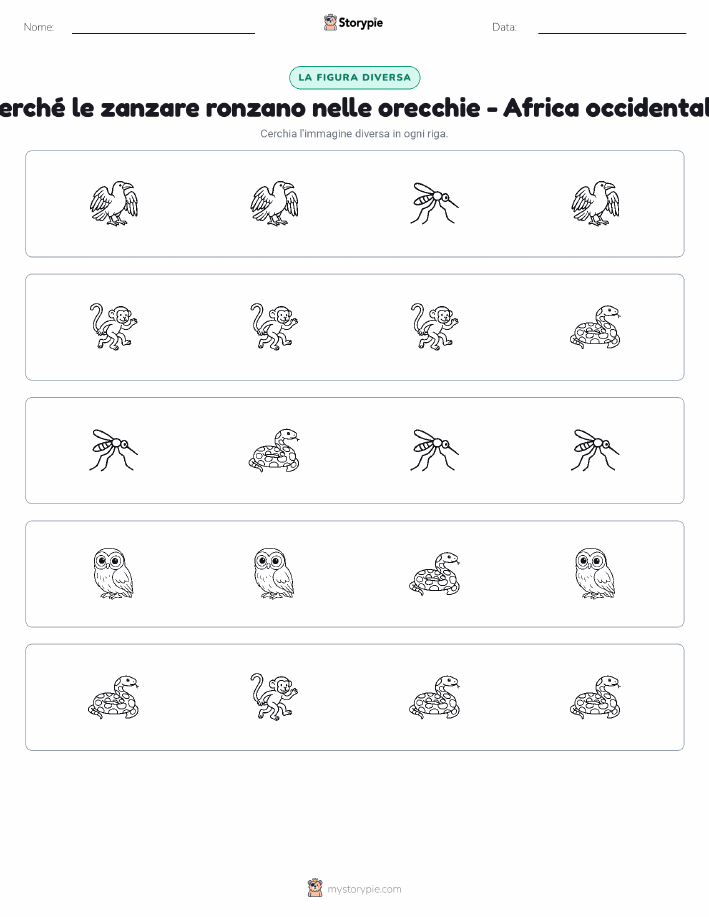 Nome:

Storypie

Data:

LA FIGURA DIVERSA

erché le zanzare ronzano nelle orecchie - Africa occidental

Cerchia l'immagine diversa in ogni riga.

mystorypie.com